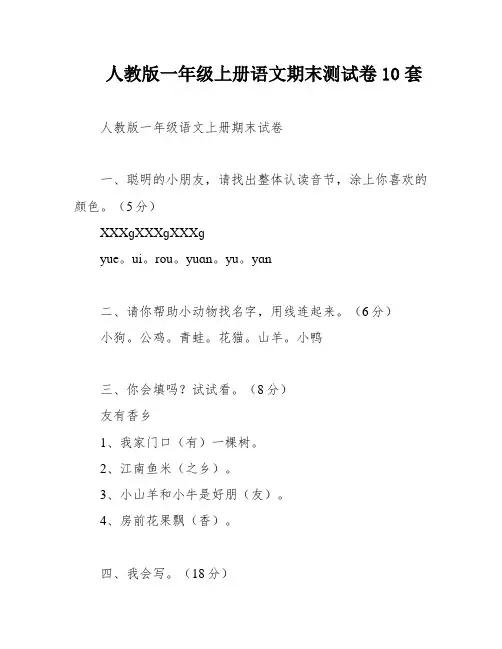 人教版一年级上册语文期末测试卷10套

人教版一年级语文上册期末试卷

一、聪明的小朋友，请找出整体认读音节，涂上你喜欢的颜色。（5分）

XXXgXXXgXXXg

yue。ui。rou。yuan。yu。yan

二、请你帮助小动物找名字，用线连起来。（6分）

小狗。公鸡。青蛙。花猫。山羊。小鸭

三、你会填吗？试试看。（8分）

友有香乡

1、我家门口（有）一棵树。

2、江南鱼米（之乡）。

3、小山羊和小牛是好朋（友）。

4、房前花果飘（香）。

四、我会写。（18分）